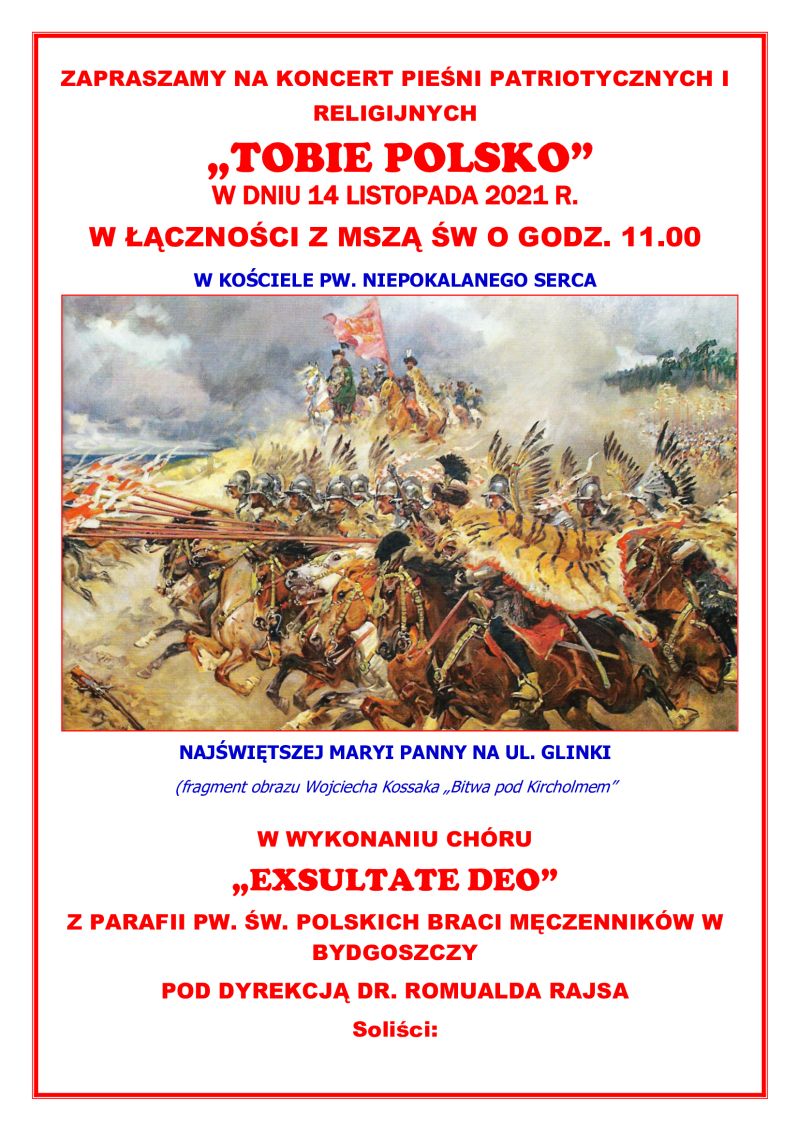 ZAPRASZAMY NA KONCERT PIEŚNI PATRIOTYCZNYCH I RELIGIJNYCH

„TOBIE POLSKO”

W DNIU 14 LISTOPADA 2021 R.

W ŁĄCZNOŚCI Z MSZĄ ŚW O GODZ. 11.00

W KOŚCIELE PW. NIEPOKALANEGO SERCA

NAJŚWIĘTSZEJ MARYI PANNY NA UL. GLINKI

(fragment obrazu Wojciecha Kossaka „Bitwa pod Kircholmem”

W WYKONANIU CHÓRU

„EXSULTATE DEO”

Z PARAFII PW. ŚW. POLSKICH BRACI MĘCZENNIKÓW W BYDGOSZCZY

POD DYREKCJĄ DR. ROMUALDA RAJSA

Soliści: